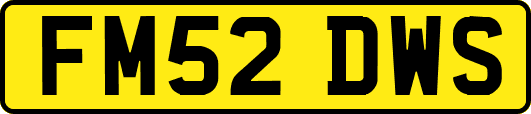 FM52 DWS